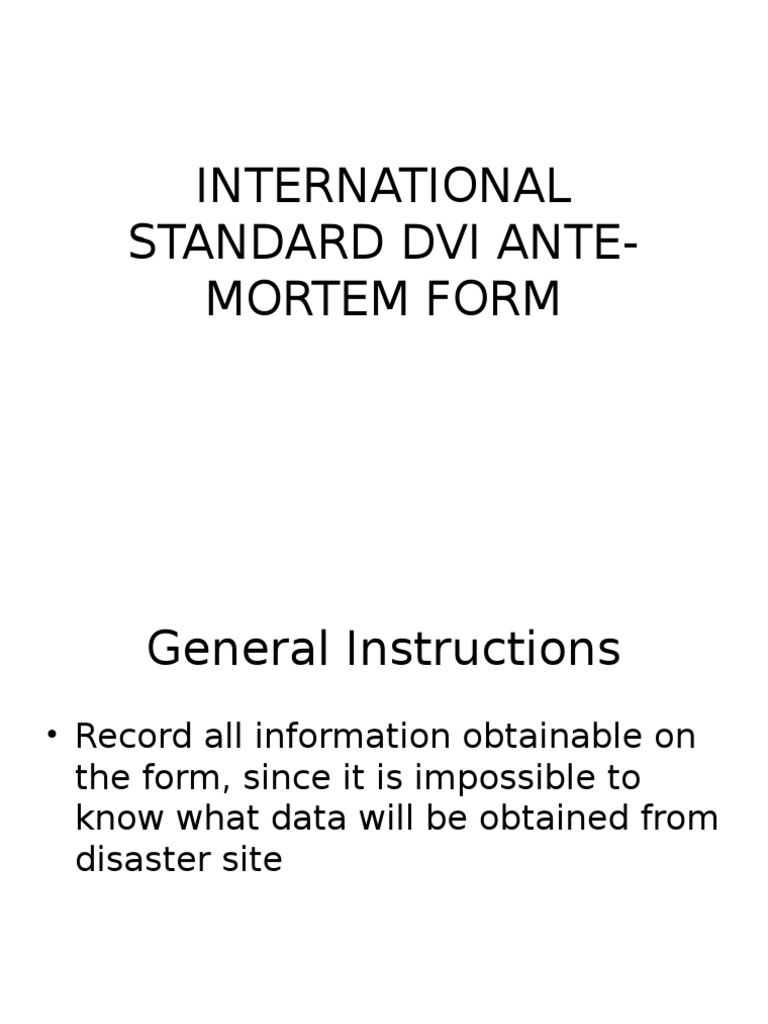 INTERNATIONAL STANDARD DVI ANTE-MORTEM FORM

General Instructions

• Record all information obtainable on the form, since it is impossible to know what data will be obtained from disaster site